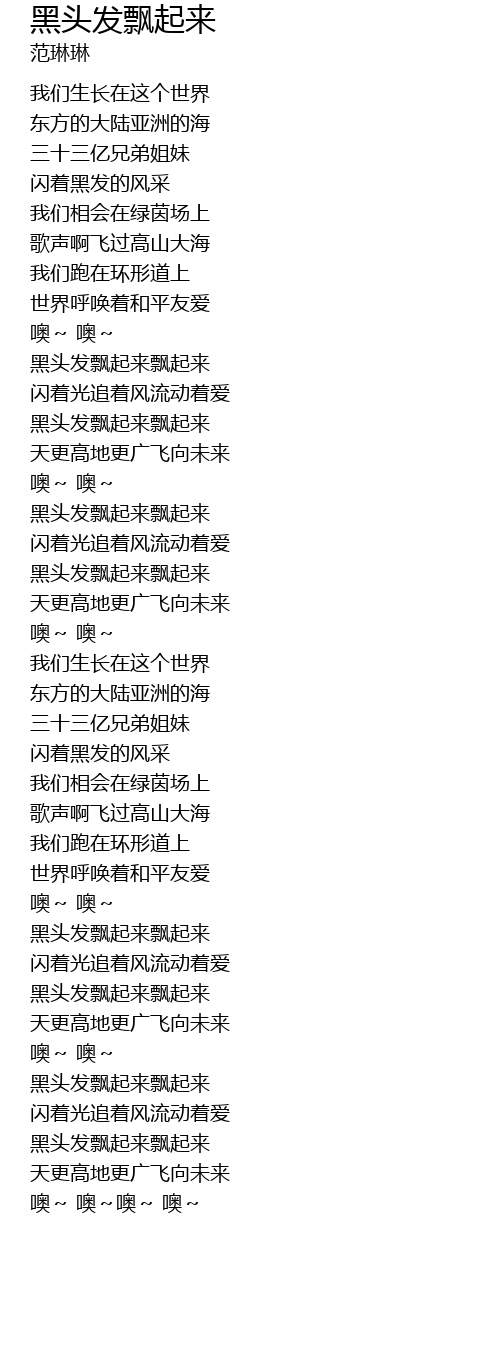 黑头发飘起来
范琳琳

我们生长在这个世界
东方的大陆亚洲的海
三十三亿兄弟姐妹
闪着黑发的风采
我们相会在绿茵场上
歌声啊飞过高山大海
我们跑在环形道上
世界呼唤着和平友爱
噢～ 噢～
黑头发飘起来飘起来
闪着光追着风流动着爱
黑头发飘起来飘起来
天更高地更广飞向未来
噢～ 噢～
黑头发飘起来飘起来
闪着光追着风流动着爱
黑头发飘起来飘起来
天更高地更广飞向未来
噢～ 噢～
我们生长在这个世界
东方的大陆亚洲的海
三十三亿兄弟姐妹
闪着黑发的风采
我们相会在绿茵场上
歌声啊飞过高山大海
我们跑在环形道上
世界呼唤着和平友爱
噢～ 噢～
黑头发飘起来飘起来
闪着光追着风流动着爱
黑头发飘起来飘起来
天更高地更广飞向未来
噢～ 噢～
黑头发飘起来飘起来
闪着光追着风流动着爱
黑头发飘起来飘起来
天更高地更广飞向未来
噢～ 噢～噢～ 噢～